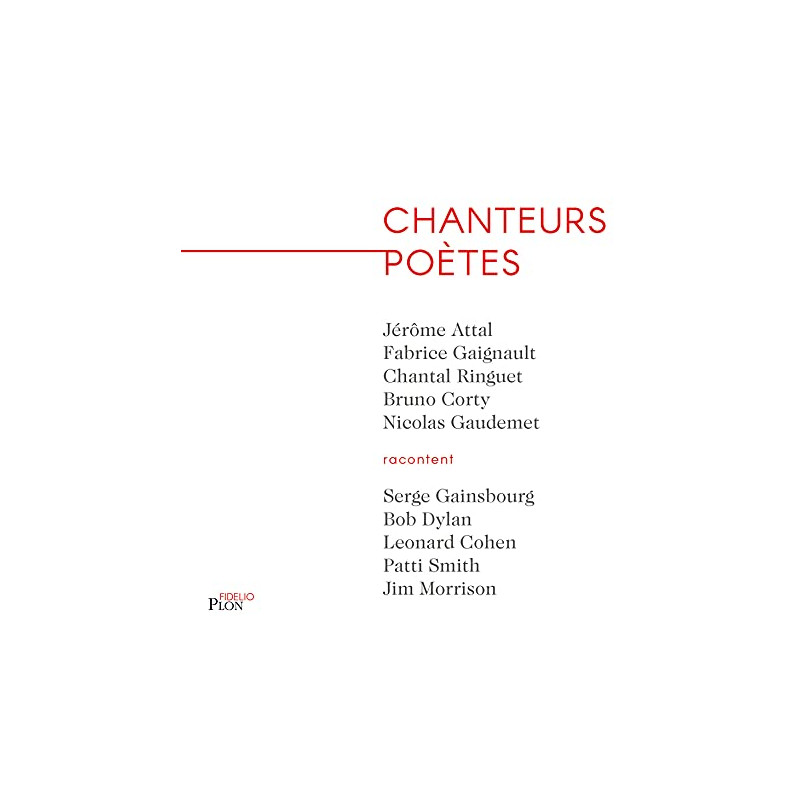 CHANTEURS
POÈTES

Jérôme Attal
Fabrice Gaignault
Chantal Ringuet
Bruno Corty
Nicolas Gaudemet

racontent

Serge Gainsbourg
Bob Dylan
Leonard Cohen
Patti Smith
Jim Morrison

FIDELIO
PLON